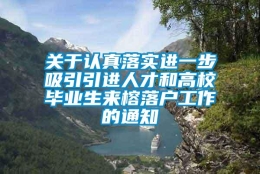 关于认真落实进一步吸引引进人才和高校毕业生来榕落户工作的通知